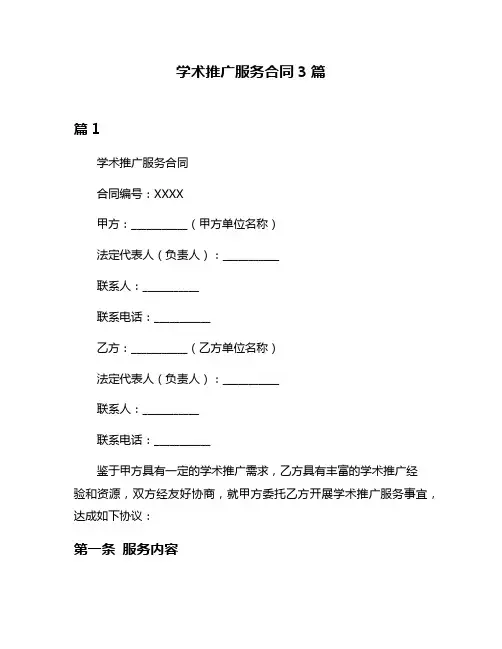 学术推广服务合同 3 篇

篇 1

学术推广服务合同

合同编号：XXXX

甲方：__________（甲方单位名称）

法定代表人（负责人）：__________

联系人：__________

联系电话：__________

乙方：__________（乙方单位名称）

法定代表人（负责人）：__________

联系人：__________

联系电话：__________

鉴于甲方具有一定的学术推广需求，乙方具有丰富的学术推广经验和资源，双方经友好协商，就甲方委托乙方开展学术推广服务事宜，达成如下协议：

第一条 服务内容